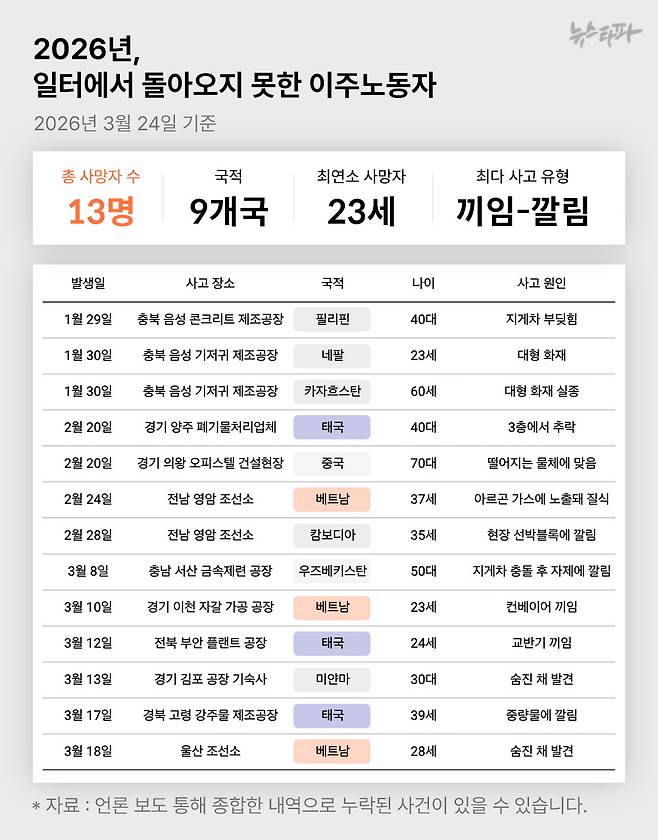 뉴스타파

2026년,
일터에서 돌아오지 못한 이주노동자

2026년 3월 24일 기준

| 총 사망자 수 | 국적 | 최연소 사망자 | 최다 사고 유형 |
|---|---|---|---|
| 13명 | 9개국 | 23세 | 끼임-깔림 |

| 발생일 | 사고 장소 | 국적 | 나이 | 사고 원인 |
|---|---|---|---|---|
| 1월 29일 | 충북 음성 콘크리트 제조공장 | 필리핀 | 40대 | 지게차 부딪힘 |
| 1월 30일 | 충북 음성 기저귀 제조공장 | 네팔 | 23세 | 대형 화재 |
| 1월 30일 | 충북 음성 기저귀 제조공장 | 카자흐스탄 | 60세 | 대형 화재 실종 |
| 2월 20일 | 경기 양주 폐기물처리업체 | 태국 | 40대 | 3층에서 추락 |
| 2월 20일 | 경기 의왕 오피스텔 건설현장 | 중국 | 70대 | 떨어지는 물체에 맞음 |
| 2월 24일 | 전남 영암 조선소 | 베트남 | 37세 | 아르곤 가스에 노출돼 질식 |
| 2월 28일 | 전남 영암 조선소 | 캄보디아 | 35세 | 현장 선박블록에 깔림 |
| 3월 8일 | 충남 서산 금속제련 공장 | 우즈베키스탄 | 50대 | 지게차 충돌 후 자제에 깔림 |
| 3월 10일 | 경기 이천 자갈 가공 공장 | 베트남 | 23세 | 컨베이어 끼임 |
| 3월 12일 | 전북 부안 플랜트 공장 | 태국 | 24세 | 교반기 끼임 |
| 3월 13일 | 경기 김포 공장 기숙사 | 미얀마 | 30대 | 숨진 채 발견 |
| 3월 17일 | 경북 고령 강주물 제조공장 | 태국 | 39세 | 중량물에 깔림 |
| 3월 18일 | 울산 조선소 | 베트남 | 28세 | 숨진 채 발견 |

* 자료 : 언론 보도 통해 종합한 내역으로 누락된 사건이 있을 수 있습니다.